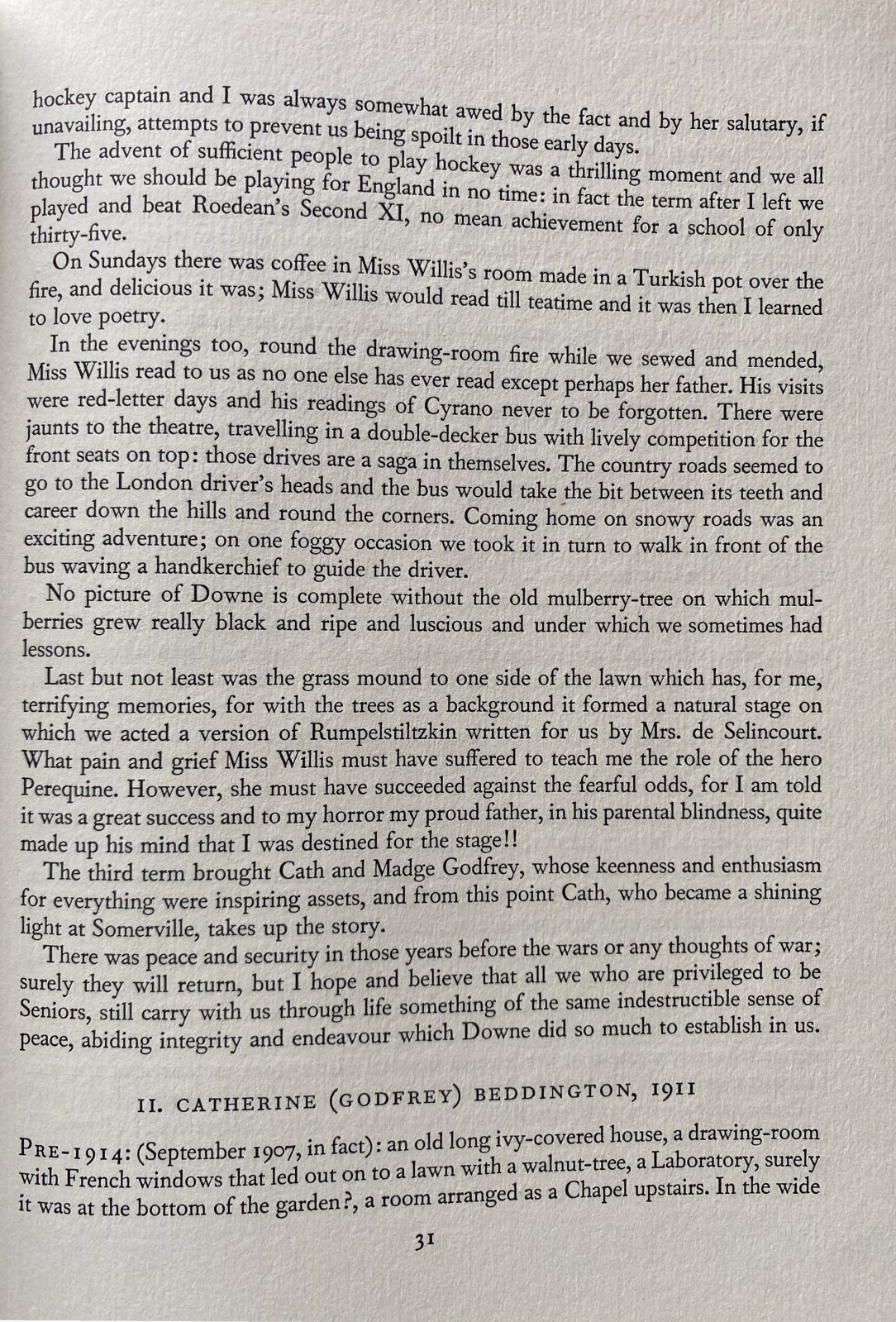 hockey captain and I was always somewhat awed by the fact and by her salutary, if unavailing, attempts to prevent us being spoilt in those early days.

The advent of sufficient people to play hockey was a thrilling moment and we all thought we should be playing for England in no time: in fact the term after I left we played and beat Roedean's Second XI, no mean achievement for a school of only thirty-five.

On Sundays there was coffee in Miss Willis's room made in a Turkish pot over the fire, and delicious it was; Miss Willis would read till teatime and it was then I learned to love poetry.

In the evenings too, round the drawing-room fire while we sewed and mended, Miss Willis read to us as no one else has ever read except perhaps her father. His visits were red-letter days and his readings of Cyrano never to be forgotten. There were jaunts to the theatre, travelling in a double-decker bus with lively competition for the front seats on top: those drives are a saga in themselves. The country roads seemed to go to the London driver's heads and the bus would take the bit between its teeth and career down the hills and round the corners. Coming home on snowy roads was an exciting adventure; on one foggy occasion we took it in turn to walk in front of the bus waving a handkerchief to guide the driver.

No picture of Downe is complete without the old mulberry-tree on which mulberries grew really black and ripe and luscious and under which we sometimes had lessons.

Last but not least was the grass mound to one side of the lawn which has, for me, terrifying memories, for with the trees as a background it formed a natural stage on which we acted a version of Rumpelstiltzkin written for us by Mrs. de Selincourt. What pain and grief Miss Willis must have suffered to teach me the role of the hero Perequine. However, she must have succeeded against the fearful odds, for I am told it was a great success and to my horror my proud father, in his parental blindness, quite made up his mind that I was destined for the stage!!

The third term brought Cath and Madge Godfrey, whose keenness and enthusiasm for everything were inspiring assets, and from this point Cath, who became a shining light at Somerville, takes up the story.

There was peace and security in those years before the wars or any thoughts of war; surely they will return, but I hope and believe that all we who are privileged to be Seniors, still carry with us through life something of the same indestructible sense of peace, abiding integrity and endeavour which Downe did so much to establish in us.

II. CATHERINE (GODFREY) BEDDINGTON, 1911

PRE-1914: (September 1907, in fact): an old long ivy-covered house, a drawing-room with French windows that led out on to a lawn with a walnut-tree, a Laboratory, surely it was at the bottom of the garden?, a room arranged as a Chapel upstairs. In the wide

31